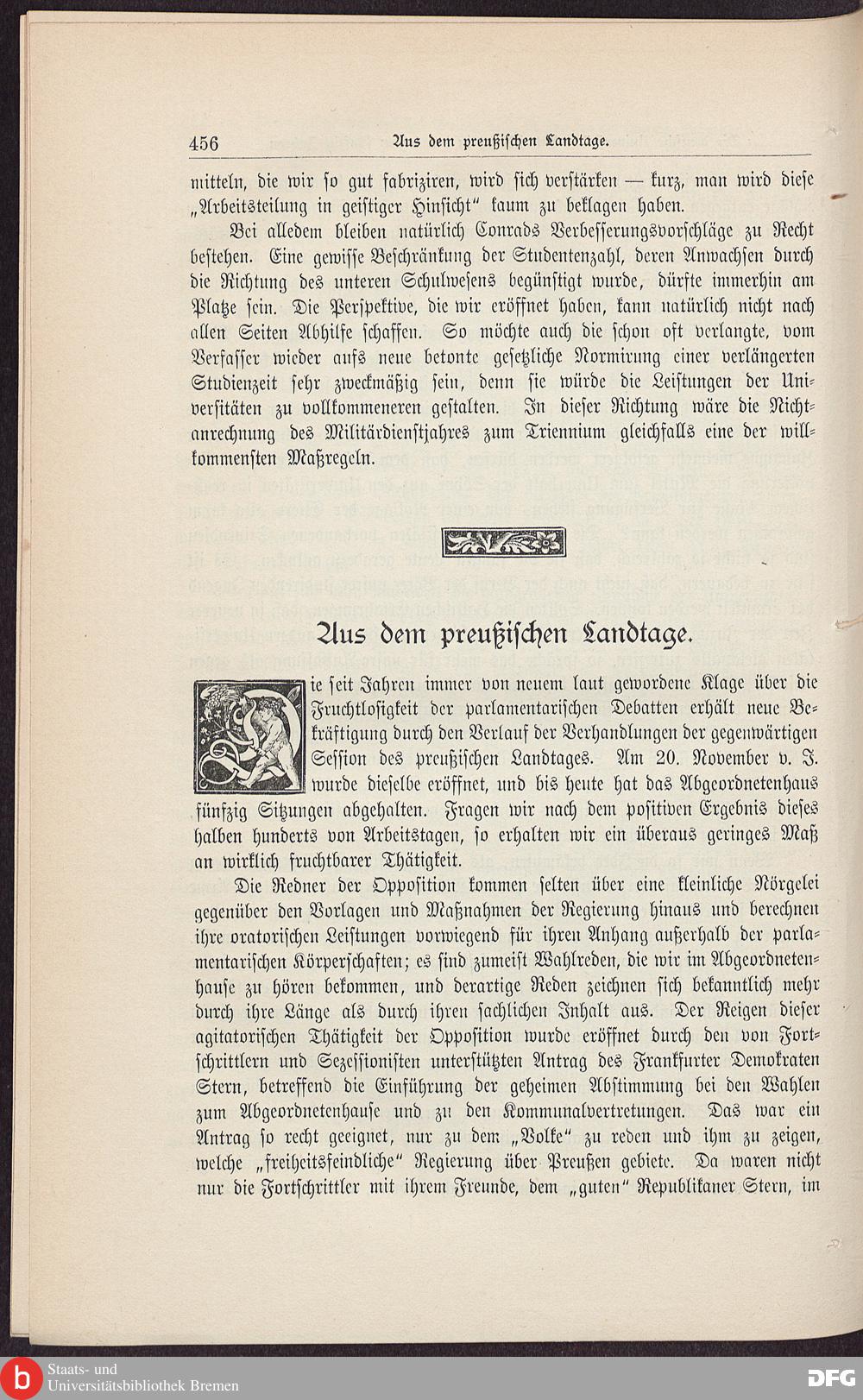 456 Aus dem preußischen Landtage.

mitteln, die wir so gut fabriziren, wird sich verstärken — kurz, man wird diese „Arbeitsteilung in geistiger Hinsicht" kaum zu beklagen haben.

Bei alledem bleiben natürlich Conrads Verbesserungsvorschläge zu Recht bestehen. Eine gewisse Beschränkung der Studentenzahl, deren Anwachsen durch die Richtung des unteren Schulwesens begünstigt wurde, dürfte immerhin am Platze sein. Die Perspektive, die wir eröffnet haben, kann natürlich nicht nach allen Seiten Abhilfe schaffen. So möchte auch die schon oft verlangte, vom Verfasser wieder aufs neue betonte gesetzliche Normirung einer verlängerten Studienzeit sehr zweckmäßig sein, denn sie würde die Leistungen der Universitäten zu vollkommeneren gestalten. In dieser Richtung wäre die Nichtanrechnung des Militärdienstjahres zum Triennium gleichfalls eine der willkommensten Maßregeln.

Aus dem preußischen Landtage.

Die seit Jahren immer von neuem laut gewordene Klage über die Fruchtlosigkeit der parlamentarischen Debatten erhält neue Bekräftigung durch den Verlauf der Verhandlungen der gegenwärtigen Session des preußischen Landtages. Am 20. November v. J. wurde dieselbe eröffnet, und bis heute hat das Abgeordnetenhaus fünfzig Sitzungen abgehalten. Fragen wir nach dem positiven Ergebnis dieses halben hunderts von Arbeitstagen, so erhalten wir ein überaus geringes Maß an wirklich fruchtbarer Thätigkeit.

Die Redner der Opposition kommen selten über eine kleinliche Nörgelei gegenüber den Vorlagen und Maßnahmen der Regierung hinaus und berechnen ihre oratorischen Leistungen vorwiegend für ihren Anhang außerhalb der parlamentarischen Körperschaften; es sind zumeist Wahlreden, die wir im Abgeordnetenhause zu hören bekommen, und derartige Reden zeichnen sich bekanntlich mehr durch ihre Länge als durch ihren sachlichen Inhalt aus. Der Reigen dieser agitatorischen Thätigkeit der Opposition wurde eröffnet durch den von Fortschrittlern und Sezessionisten unterstützten Antrag des Frankfurter Demokraten Stern, betreffend die Einführung der geheimen Abstimmung bei den Wahlen zum Abgeordnetenhause und zu den Kommunalvertretungen. Das war ein Antrag so recht geeignet, nur zu dem „Volke" zu reden und ihm zu zeigen, welche „freiheitsfeindliche" Regierung über Preußen gebiete. Da waren nicht nur die Fortschrittler mit ihrem Freunde, dem „guten" Republikaner Stern, im

Staats- und
Universitätsbibliothek Bremen
DFG